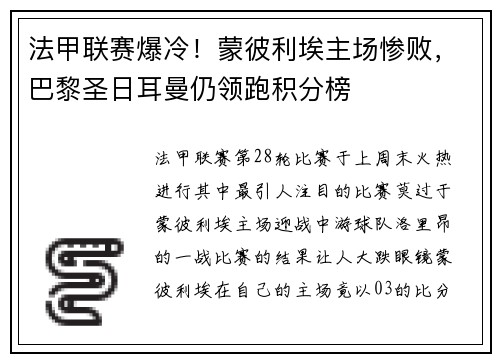 法甲联赛爆冷！蒙彼利埃主场惨败，巴黎圣日耳曼仍领跑积分榜

法甲联赛第28轮比赛于上周末火热进行其中最引人注目的比赛莫过于蒙彼利埃主场迎战中游球队洛里昂的一战比赛的结果让人大跌眼镜蒙彼利埃在自己的主场竟以03的比分